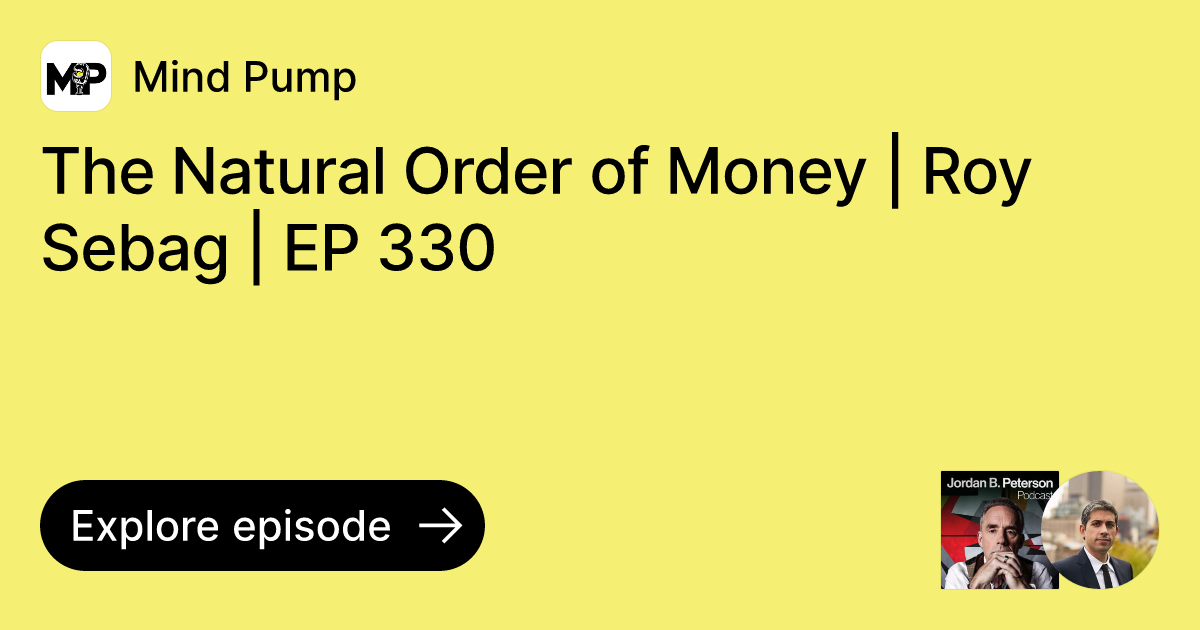 MP

Mind Pump

The Natural Order of Money | Roy Sebag | EP 330

Explore episode →

Jordan B. Peterson
Podcast